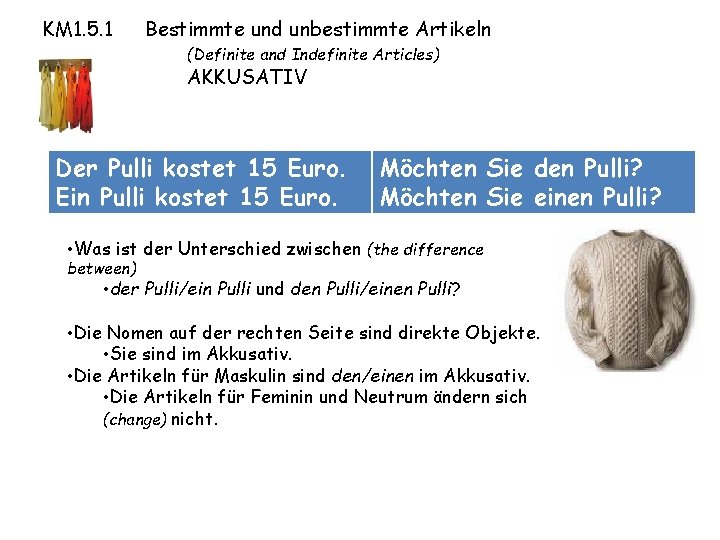 KM1.5.1 Bestimmte und unbestimmte Artikeln
(Definite and Indefinite Articles)
AKKUSATIV

| Der Pulli kostet 15 Euro. Ein Pulli kostet 15 Euro. | Möchten Sie den Pulli? Möchten Sie einen Pulli? |
|---|---|

•Was ist der Unterschied zwischen (the difference between)
•der Pulli/ein Pulli und den Pulli/einen Pulli?

•Die Nomen auf der rechten Seite sind direkte Objekte.
•Sie sind im Akkusativ.
•Die Artikeln für Maskulin sind den/einen im Akkusativ.
•Die Artikeln für Feminin und Neutrum ändern sich (change) nicht.